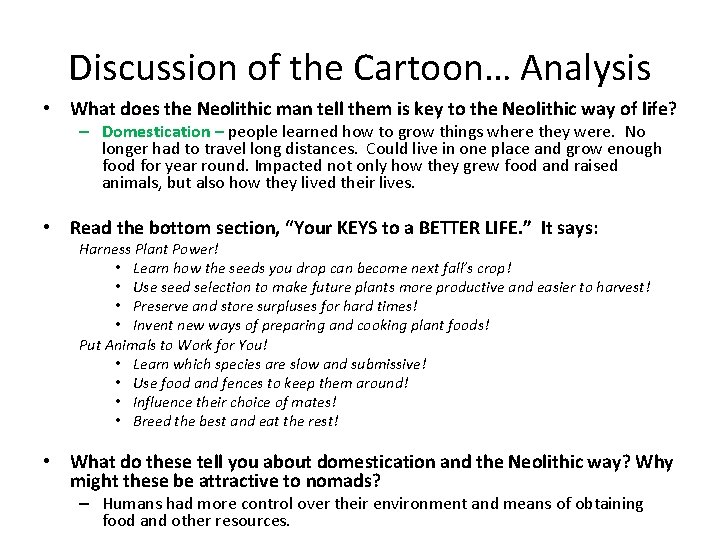 Discussion of the Cartoon… Analysis

• What does the Neolithic man tell them is key to the Neolithic way of life?
  – Domestication – people learned how to grow things where they were. No longer had to travel long distances. Could live in one place and grow enough food for year round. Impacted not only how they grew food and raised animals, but also how they lived their lives.

• Read the bottom section, “Your KEYS to a BETTER LIFE.” It says:
Harness Plant Power!
  • Learn how the seeds you drop can become next fall’s crop!
  • Use seed selection to make future plants more productive and easier to harvest!
  • Preserve and store surpluses for hard times!
  • Invent new ways of preparing and cooking plant foods!
Put Animals to Work for You!
  • Learn which species are slow and submissive!
  • Use food and fences to keep them around!
  • Influence their choice of mates!
  • Breed the best and eat the rest!

• What do these tell you about domestication and the Neolithic way? Why might these be attractive to nomads?
  – Humans had more control over their environment and means of obtaining food and other resources.